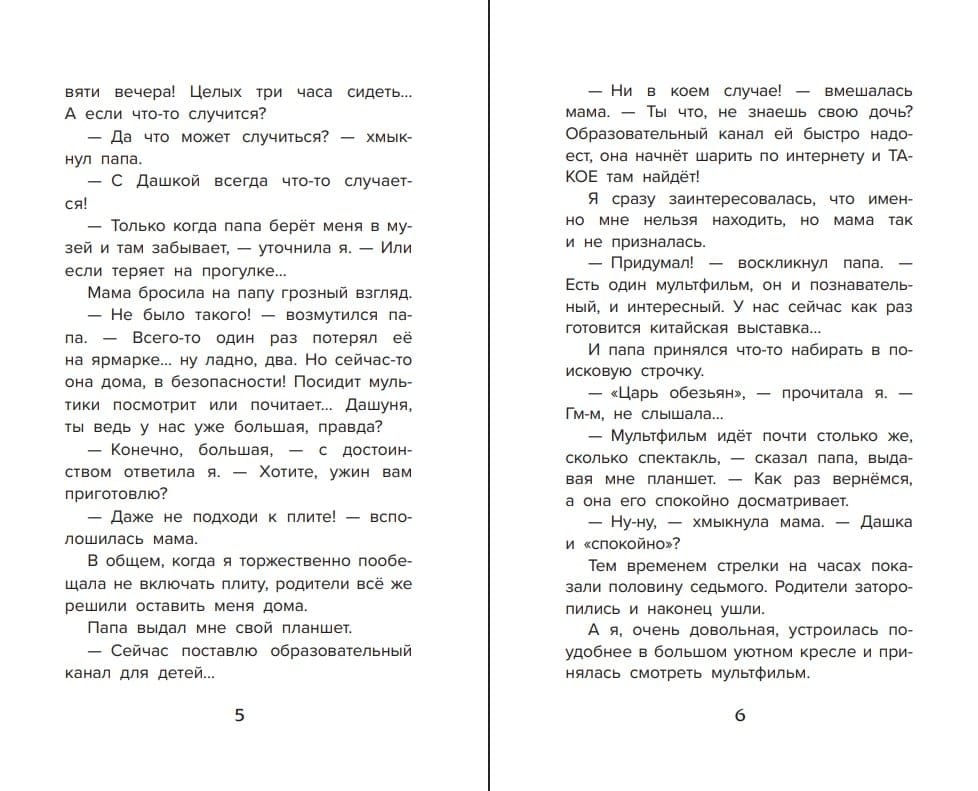 вяти вечера! Целых три часа сидеть... А если что-то случится?

— Да что может случиться? — хмыкнул папа.

— С Дашкой всегда что-то случается!

— Только когда папа берёт меня в музей и там забывает, — уточнила я. — Или если теряет на прогулке...

Мама бросила на папу грозный взгляд.

— Не было такого! — возмутился папа. — Всего-то один раз потерял её на ярмарке... ну ладно, два. Но сейчас-то она дома, в безопасности! Посидит мультики посмотрит или почитает... Дашуня, ты ведь у нас уже большая, правда?

— Конечно, большая, — с достоинством ответила я. — Хотите, ужин вам приготовлю?

— Даже не подходи к плите! — всполошилась мама.

В общем, когда я торжественно пообещала не включать плиту, родители всё же решили оставить меня дома.

Папа выдал мне свой планшет.

— Сейчас поставлю образовательный канал для детей...

5

— Ни в коем случае! — вмешалась мама. — Ты что, не знаешь свою дочь? Образовательный канал ей быстро надоест, она начнёт шарить по интернету и ТАКОЕ там найдёт!

Я сразу заинтересовалась, что именно мне нельзя находить, но мама так и не призналась.

— Придумал! — воскликнул папа. — Есть один мультфильм, он и познавательный, и интересный. У нас сейчас как раз готовится китайская выставка...

И папа принялся что-то набирать в поисковую строчку.

— «Царь обезьян», — прочитала я. — Гм-м, не слышала...

— Мультфильм идёт почти столько же, сколько спектакль, — сказал папа, выдавая мне планшет. — Как раз вернёмся, а она его спокойно досматривает.

— Ну-ну, — хмыкнула мама. — Дашка и «спокойно»?

Тем временем стрелки на часах показали половину седьмого. Родители заторопились и наконец ушли.

А я, очень довольная, устроилась поудобнее в большом уютном кресле и принялась смотреть мультфильм.

6